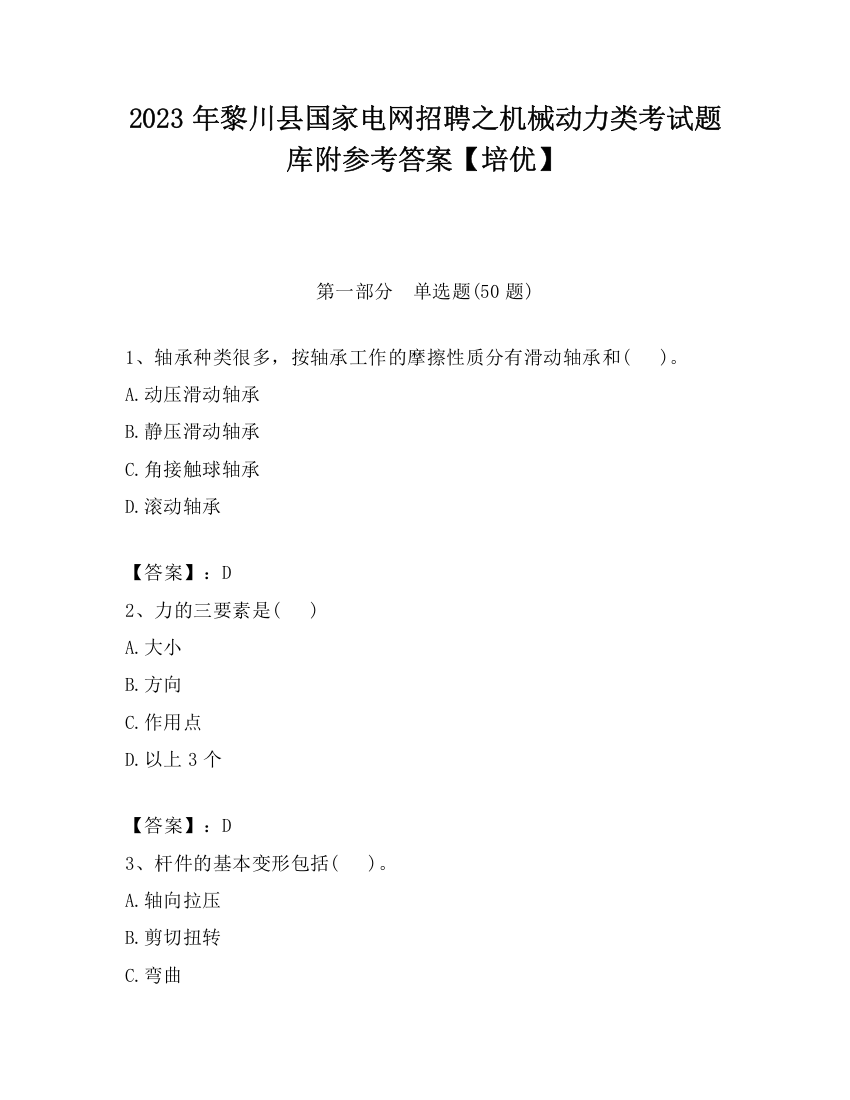 2023 年黎川县国家电网招聘之机械动力类考试题库附参考答案【培优】

第一部分　单选题(50 题)

1、轴承种类很多，按轴承工作的摩擦性质分有滑动轴承和(　　)。

A.动压滑动轴承

B.静压滑动轴承

C.角接触球轴承

D.滚动轴承

【答案】：D

2、力的三要素是(　　)

A.大小

B.方向

C.作用点

D.以上 3 个

【答案】：D

3、杆件的基本变形包括(　　)。

A.轴向拉压

B.剪切扭转

C.弯曲